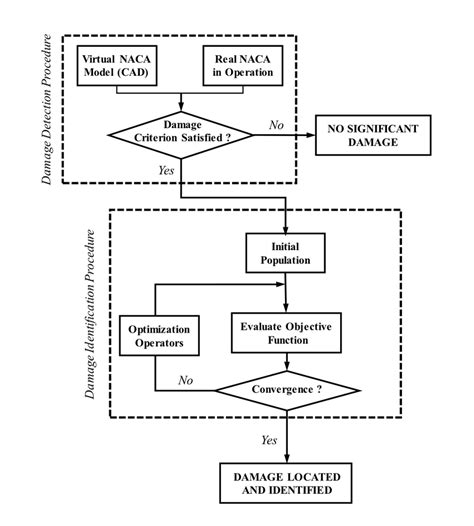 Damage Detection Procedure

Virtual NACA Model (CAD)

Real NACA in Operation

Damage Criterion Satisfied ?

No

NO SIGNIFICANT DAMAGE

Yes

Damage Identification Procedure

Initial Population

Optimization Operators

Evaluate Objective Function

No

Convergence ?

Yes

DAMAGE LOCATED AND IDENTIFIED